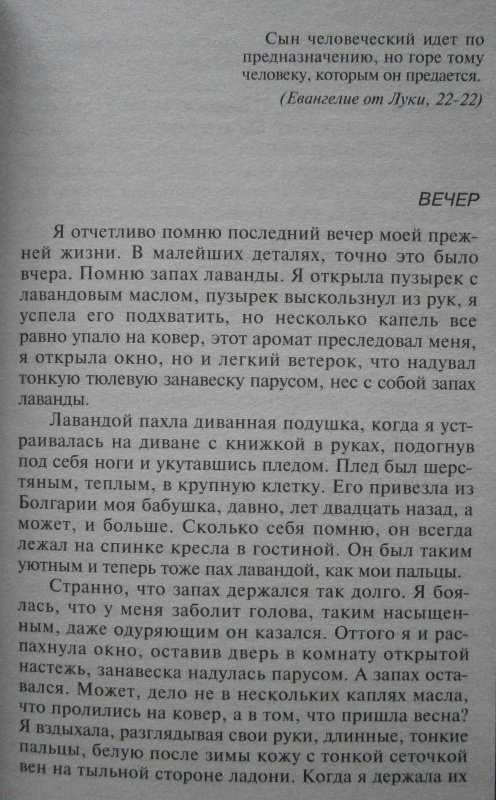 Сын человеческий идет по предназначению, но горе тому человеку, которым он предается.

(Евангелие от Луки, 22-22)

ВЕЧЕР

Я отчетливо помню последний вечер моей прежней жизни. В малейших деталях, точно это было вчера. Помню запах лаванды. Я открыла пузырек с лавандовым маслом, пузырек выскользнул из рук, я успела его подхватить, но несколько капель все равно упало на ковер, этот аромат преследовал меня, я открыла окно, но и легкий ветерок, что надувал тонкую тюлевую занавеску парусом, нес с собой запах лаванды.

Лавандой пахла диванная подушка, когда я устраивалась на диване с книжкой в руках, подогнув под себя ноги и укутавшись пледом. Плед был шерстяным, теплым, в крупную клетку. Его привезла из Болгарии моя бабушка, давно, лет двадцать назад, а может, и больше. Сколько себя помню, он всегда лежал на спинке кресла в гостиной. Он был таким уютным и теперь тоже пах лавандой, как мои пальцы.

Странно, что запах держался так долго. Я боялась, что у меня заболит голова, таким насыщенным, даже одуряющим он казался. Оттого я и распахнула окно, оставив дверь в комнату открытой настежь, занавеска надулась парусом. А запах оставался. Может, дело не в нескольких каплях масла, что пролились на ковер, а в том, что пришла весна? Я вздыхала, разглядывая свои руки, длинные, тонкие пальцы, белую после зимы кожу с тонкой сеточкой вен на тыльной стороне ладони. Когда я держала их